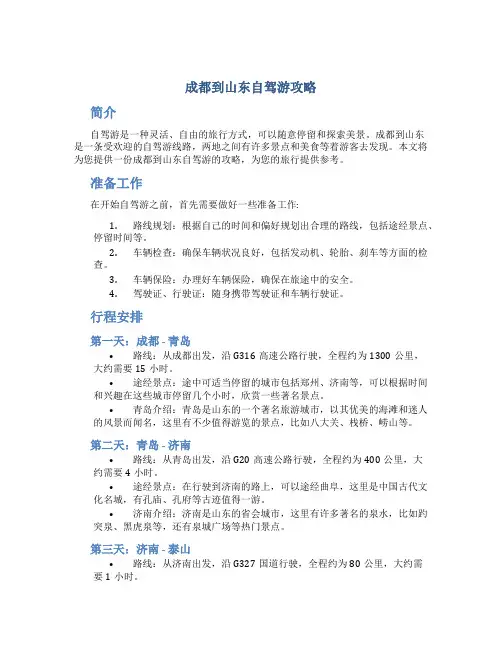 成都到山东自驾游攻略

简介

自驾游是一种灵活、自由的旅行方式，可以随意停留和探索美景。成都到山东是一条受欢迎的自驾游线路，两地之间有许多景点和美食等着游客去发现。本文将为您提供一份成都到山东自驾游的攻略，为您的旅行提供参考。

准备工作

在开始自驾游之前，首先需要做好一些准备工作:

1. 路线规划：根据自己的时间和偏好规划出合理的路线，包括途经景点、停留时间等。
2. 车辆检查：确保车辆状况良好，包括发动机、轮胎、刹车等方面的检查。
3. 车辆保险：办理好车辆保险，确保在旅途中的安全。
4. 驾驶证、行驶证：随身携带驾驶证和车辆行驶证。

行程安排

第一天：成都 - 青岛

• 路线：从成都出发，沿 G316 高速公路行驶，全程约为 1300 公里，大约需要 15 小时。
• 途经景点：途中可适当停留的城市包括郑州、济南等，可以根据时间和兴趣在这些城市停留几个小时，欣赏一些著名景点。
• 青岛介绍：青岛是山东的一个著名旅游城市，以其优美的海滩和迷人的风景而闻名，这里有不少值得游览的景点，比如八大关、栈桥、崂山等。

第二天：青岛 - 济南

• 路线：从青岛出发，沿 G20 高速公路行驶，全程约为 400 公里，大约需要 4 小时。
• 途经景点：在行驶到济南的路上，可以途经曲阜，这里是中国古代文化名城，有孔庙、孔府等古迹值得一游。
• 济南介绍：济南是山东的省会城市，这里有许多著名的泉水，比如趵突泉、黑虎泉等，还有泉城广场等热门景点。

第三天：济南 - 泰山

• 路线：从济南出发，沿 G327 国道行驶，全程约为 80 公里，大约需要 1 小时。